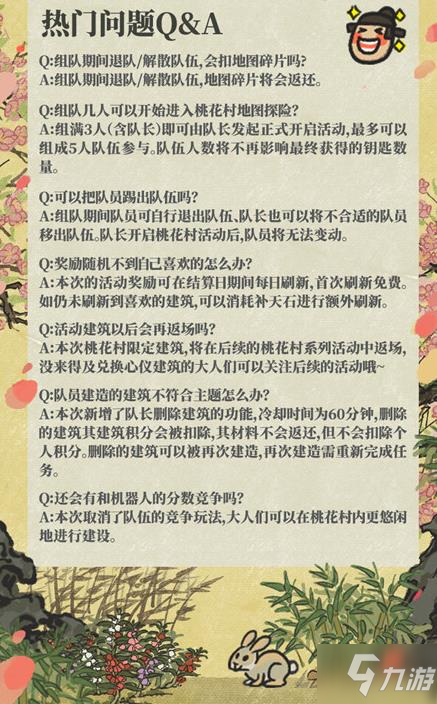 热门问题Q&A

Q:组队期间退队/解散队伍,会扣地图碎片吗?
A:组队期间退队/解散队伍,地图碎片将会返还。

Q:组队几人可以开始进入桃花村地图探险?
A:组满3人(含队长)即可由队长发起正式开启活动,最多可以组成5人队伍参与。队伍人数将不再影响最终获得的钥匙数量。

Q:可以把队员踢出队伍吗?
A:组队期间队员可自行退出队伍、队长也可以将不合适的队员移出队伍。队长开启桃花村活动后,队员将无法变动。

Q:奖励随机不到自己喜欢的怎么办?
A:本次的活动奖励可在结算日期间每日刷新,首次刷新免费。如仍未刷新到喜欢的建筑,可以消耗补天石进行额外刷新。

Q:活动建筑以后会再返场吗?
A:本次桃花村限定建筑,将在后续的桃花村系列活动中返场,没来得及兑换心仪建筑的大人们可以关注后续的活动哦~

Q:队员建造的建筑不符合主题怎么办?
A:本次新增了队长删除建筑的功能,冷却时间为60分钟,删除的建筑其建筑积分会被扣除,其材料不会返还,但不会扣除个人积分。删除的建筑可以被再次建造,再次建造需重新完成任务。

Q:还会有和机器人的分数竞争吗?
A:本次取消了队伍的竞争玩法,大人们可以在桃花村内更悠闲地进行建设。

九游